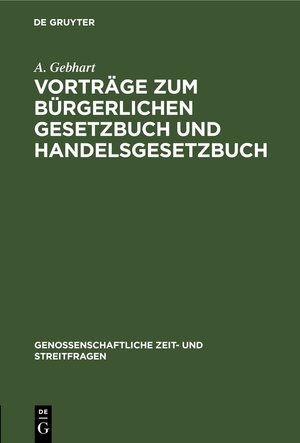 DE GRUYTER

A. Gebhart

VORTRÄGE ZUM BÜRGERLICHEN GESETZBUCH UND HANDELSGESETZBUCH

GENOSSENSCHAFTLICHE ZEIT- UND STREITFRAGEN

DE G